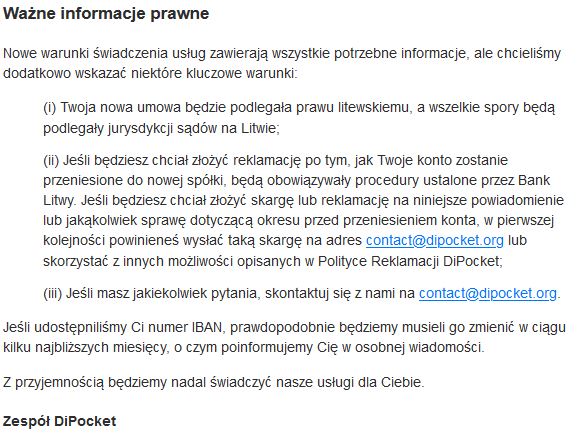 Ważne informacje prawne

Nowe warunki świadczenia usług zawierają wszystkie potrzebne informacje, ale chcieliśmy dodatkowo wskazać niektóre kluczowe warunki:

(i) Twoja nowa umowa będzie podlegała prawu litewskiemu, a wszelkie spory będą podlegały jurysdykcji sądów na Litwie;

(ii) Jeśli będziesz chciał złożyć reklamację po tym, jak Twoje konto zostanie przeniesione do nowej spółki, będą obowiązywały procedury ustalone przez Bank Litwy. Jeśli będziesz chciał złożyć skargę lub reklamację na niniejsze powiadomienie lub jakąkolwiek sprawę dotyczącą okresu przed przeniesieniem konta, w pierwszej kolejności powinieneś wysłać taką skargę na adres contact@dipocket.org lub skorzystać z innych możliwości opisanych w Polityce Reklamacji DiPocket;

(iii) Jeśli masz jakiekolwiek pytania, skontaktuj się z nami na contact@dipocket.org.

Jeśli udostępniliśmy Ci numer IBAN, prawdopodobnie będziemy musieli go zmienić w ciągu kilku najbliższych miesięcy, o czym poinformujemy Cię w osobnej wiadomości.

Z przyjemnością będziemy nadal świadczyć nasze usługi dla Ciebie.

Zespół DiPocket